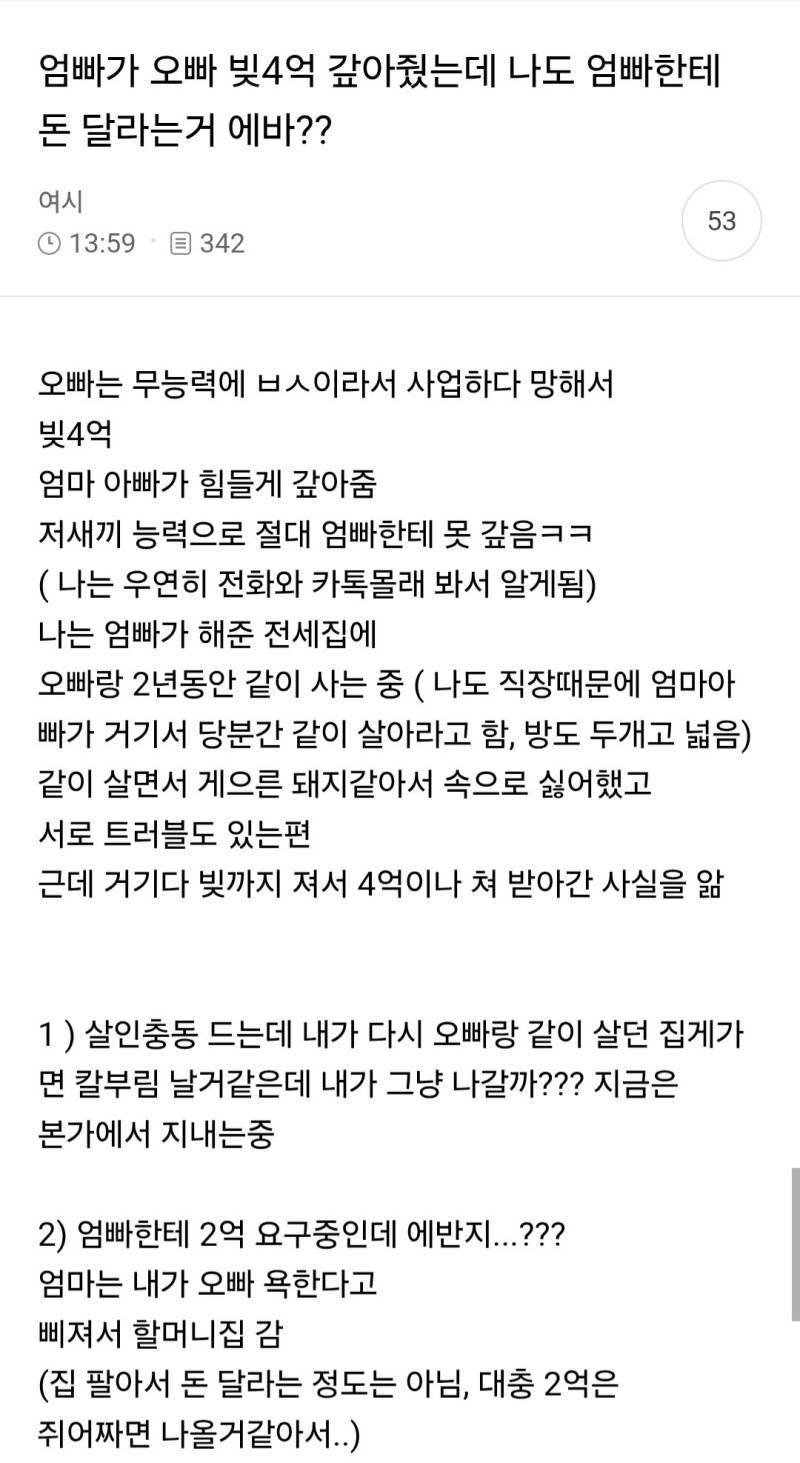 엄빠가 오빠 빚4억 갚아줬는데 나도 엄빠한테 돈 달라는거 에바??

여시

13:59 · 342

53

오빠는 무능력에 ㅂㅅ이라서 사업하다 망해서
빚4억
엄마 아빠가 힘들게 갚아줌
저새끼 능력으로 절대 엄빠한테 못 갚음ㅋㅋ
( 나는 우연히 전화와 카톡몰래 봐서 알게됨)
나는 엄빠가 해준 전세집에
오빠랑 2년동안 같이 사는 중 ( 나도 직장때문에 엄마아빠가 거기서 당분간 같이 살아라고 함, 방도 두개고 넓음)
같이 살면서 게으른 돼지같아서 속으로 싫어했고
서로 트러블도 있는편
근데 거기다 빚까지 져서 4억이나 쳐 받아간 사실을 앎

1 ) 살인충동 드는데 내가 다시 오빠랑 같이 살던 집게가면 칼부림 날거같은데 내가 그냥 나갈까??? 지금은 본가에서 지내는중

2) 엄빠한테 2억 요구중인데 에반지...???
엄마는 내가 오빠 욕한다고
삐져서 할머니집 감
(집 팔아서 돈 달라는 정도는 아님, 대충 2억은 쥐어짜면 나올거같아서..)